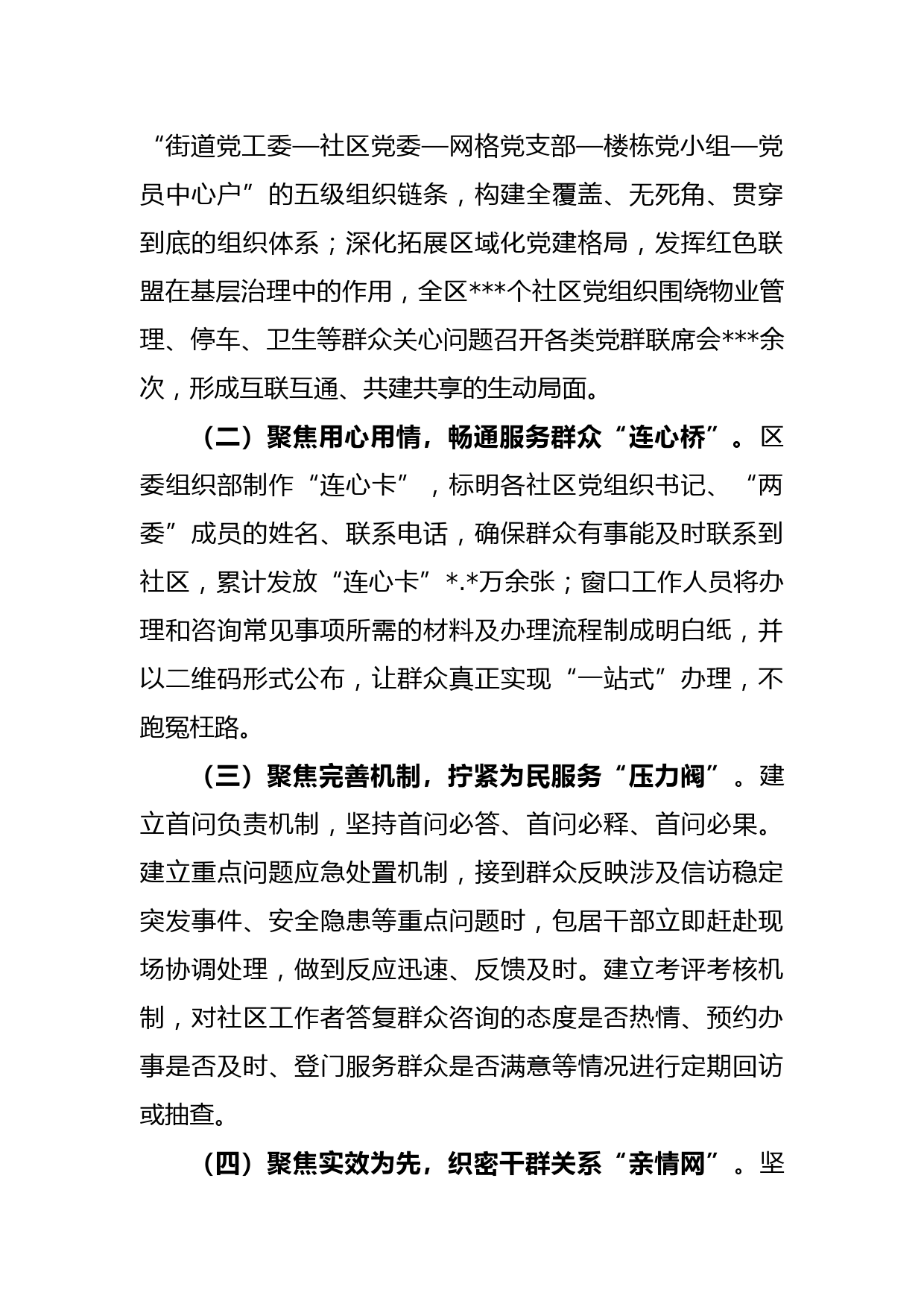 “街道党工委—社区党委—网格党支部—楼栋党小组—党员中心户”的五级组织链条，构建全覆盖、无死角、贯穿到底的组织体系；深化拓展区域化党建格局，发挥红色联盟在基层治理中的作用，全区***个社区党组织围绕物业管理、停车、卫生等群众关心问题召开各类党群联席会***余次，形成互联互通、共建共享的生动局面。

（二）聚焦用心用情，畅通服务群众“连心桥”。区委组织部制作“连心卡”，标明各社区党组织书记、“两委”成员的姓名、联系电话，确保群众有事能及时联系到社区，累计发放“连心卡”*.*万余张；窗口工作人员将办理和咨询常见事项所需的材料及办理流程制成明白纸，并以二维码形式公布，让群众真正实现“一站式”办理，不跑冤枉路。

（三）聚焦完善机制，拧紧为民服务“压力阀”。建立首问负责机制，坚持首问必答、首问必释、首问必果。建立重点问题应急处置机制，接到群众反映涉及信访稳定突发事件、安全隐患等重点问题时，包居干部立即赶赴现场协调处理，做到反应迅速、反馈及时。建立考评考核机制，对社区工作者答复群众咨询的态度是否热情、预约办事是否及时、登门服务群众是否满意等情况进行定期回访或抽查。

（四）聚焦实效为先，织密干群关系“亲情网”。坚